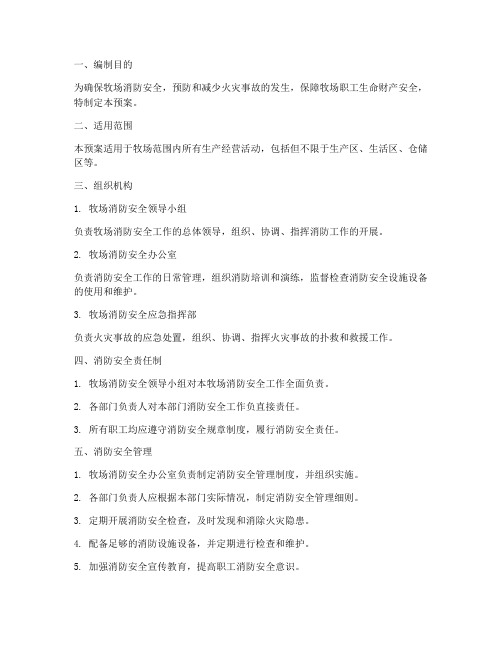 一、编制目的

为确保牧场消防安全，预防和减少火灾事故的发生，保障牧场职工生命财产安全，特制定本预案。

二、适用范围

本预案适用于牧场范围内所有生产经营活动，包括但不限于生产区、生活区、仓储区等。

三、组织机构

1. 牧场消防安全领导小组

负责牧场消防安全工作的总体领导，组织、协调、指挥消防工作的开展。

2. 牧场消防安全办公室

负责消防安全工作的日常管理，组织消防培训和演练，监督检查消防安全设施设备的使用和维护。

3. 牧场消防安全应急指挥部

负责火灾事故的应急处置，组织、协调、指挥火灾事故的扑救和救援工作。

四、消防安全责任制

1. 牧场消防安全领导小组对本牧场消防安全工作全面负责。

2. 各部门负责人对本部门消防安全工作负直接责任。

3. 所有职工均应遵守消防安全规章制度，履行消防安全责任。

五、消防安全管理

1. 牧场消防安全办公室负责制定消防安全管理制度，并组织实施。

2. 各部门负责人应根据本部门实际情况，制定消防安全管理细则。

3. 定期开展消防安全检查，及时发现和消除火灾隐患。

4. 配备足够的消防设施设备，并定期进行检查和维护。

5. 加强消防安全宣传教育，提高职工消防安全意识。